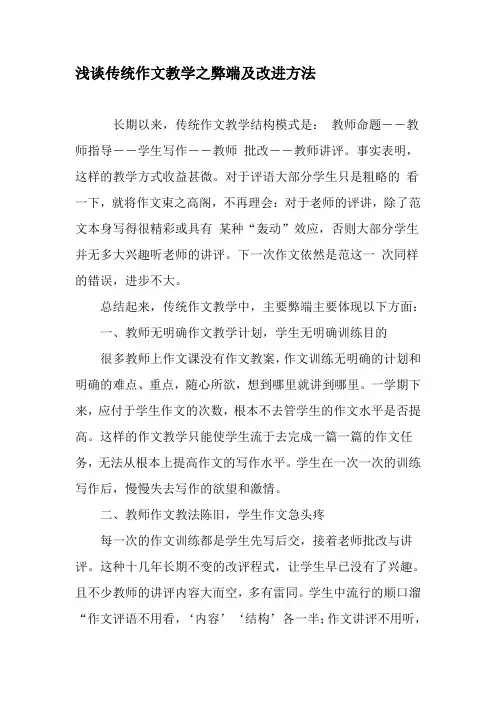 浅谈传统作文教学之弊端及改进方法

长期以来，传统作文教学结构模式是： 教师命题——教师指导——学生写作——教师 批改——教师讲评。事实表明，这样的教学方式收益甚微。对于评语大部分学生只是粗略的 看一下，就将作文束之高阁，不再理会；对于老师的评讲，除了范文本身写得很精彩或具有 某种“轰动”效应，否则大部分学生并无多大兴趣听老师的讲评。下一次作文依然是范这一 次同样的错误，进步不大。

总结起来，传统作文教学中，主要弊端主要体现以下方面：

一、教师无明确作文教学计划，学生无明确训练目的

很多教师上作文课没有作文教案，作文训练无明确的计划和明确的难点、重点，随心所欲，想到哪里就讲到哪里。一学期下来，应付于学生作文的次数，根本不去管学生的作文水平是否提高。这样的作文教学只能使学生流于去完成一篇一篇的作文任务，无法从根本上提高作文的写作水平。学生在一次一次的训练写作后，慢慢失去写作的欲望和激情。

二、教师作文教法陈旧，学生作文急头疼

每一次的作文训练都是学生先写后交，接着老师批改与讲评。这种十几年长期不变的改评程式，让学生早已没有了兴趣。且不少教师的讲评内容大而空，多有雷同。学生中流行的顺口溜“作文评语不用看，‘内容’‘结构’各一半；作文讲评不用听，